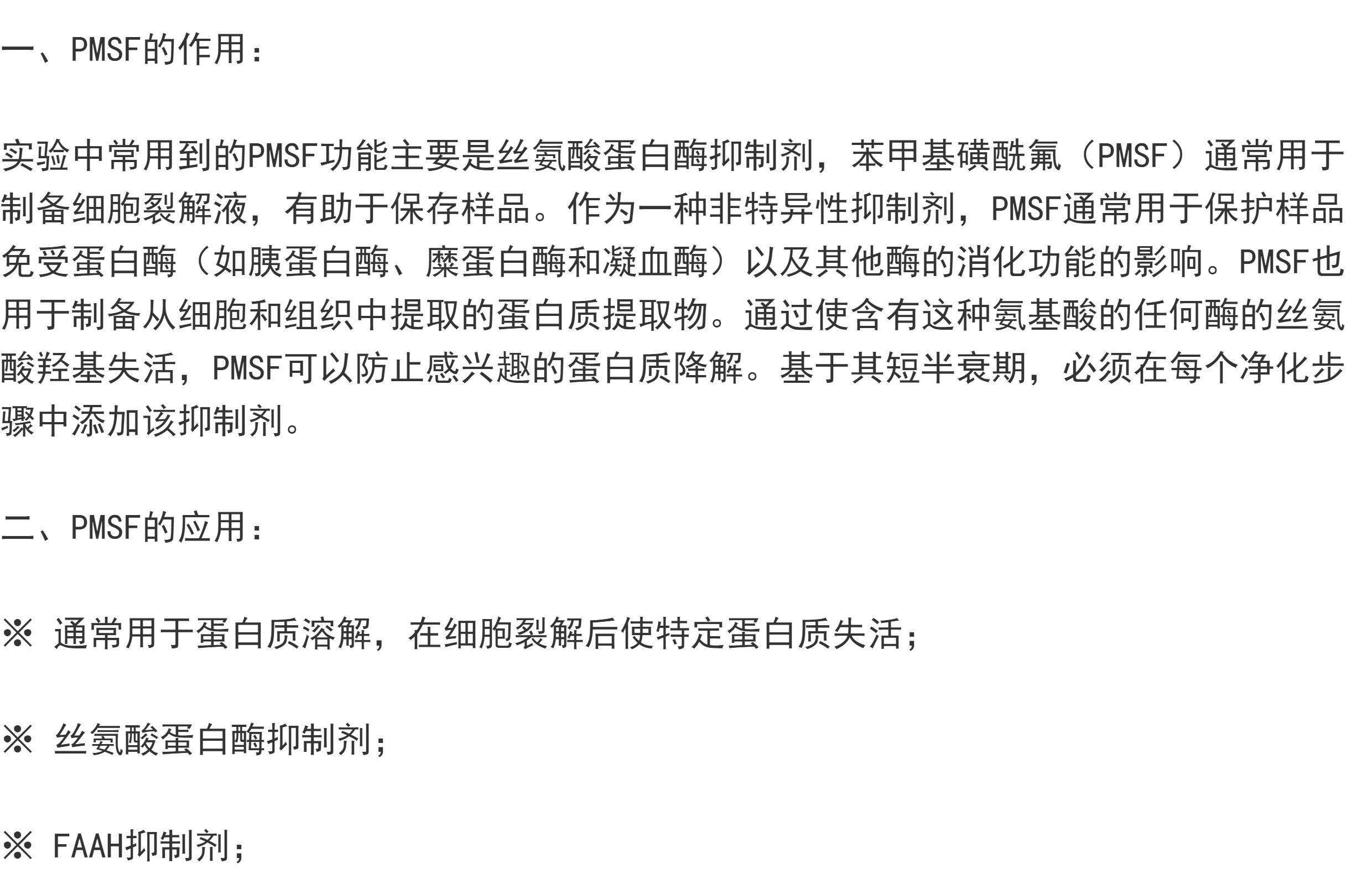 一、PMSF的作用：

实验中常用到的PMSF功能主要是丝氨酸蛋白酶抑制剂，苯甲基磺酰氟（PMSF）通常用于制备细胞裂解液，有助于保存样品。作为一种非特异性抑制剂，PMSF通常用于保护样品免受蛋白酶（如胰蛋白酶、糜蛋白酶和凝血酶）以及其他酶的消化功能的影响。PMSF也用于制备从细胞和组织中提取的蛋白质提取物。通过使含有这种氨基酸的任何酶的丝氨酸羟基失活，PMSF可以防止感兴趣的蛋白质降解。基于其短半衰期，必须在每个净化步骤中添加该抑制剂。

二、PMSF的应用：

※ 通常用于蛋白质溶解，在细胞裂解后使特定蛋白质失活；

※ 丝氨酸蛋白酶抑制剂；

※ FAAH抑制剂；